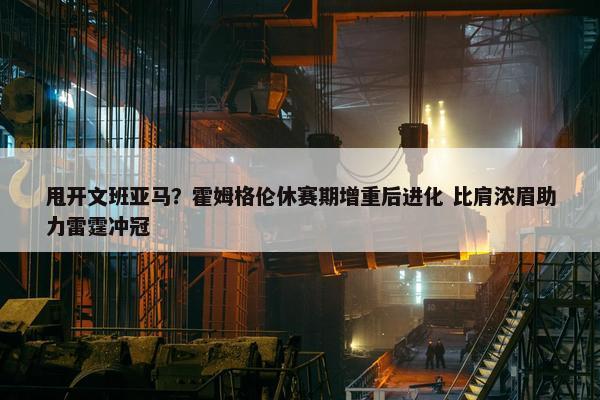 甩开文班亚马？霍姆格伦休赛期增重后进化 比肩浓眉助力雷霆冲冠